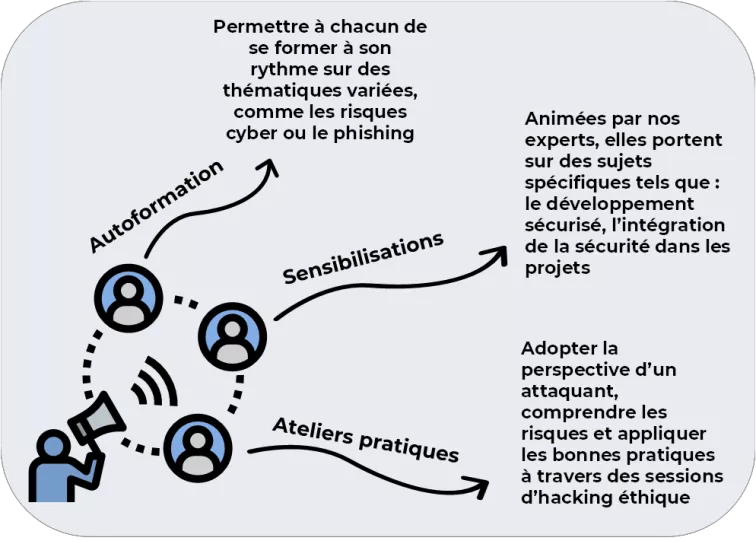 Autoformation

Permettre à chacun de se former à son rythme sur des thématiques variées, comme les risques cyber ou le phishing

Sensibilisations

Animées par nos experts, elles portent sur des sujets spécifiques tels que : le développement sécurisé, l'intégration de la sécurité dans les projets

Ateliers pratiques

Adopter la perspective d'un attaquant, comprendre les risques et appliquer les bonnes pratiques à travers des sessions d'hacking éthique